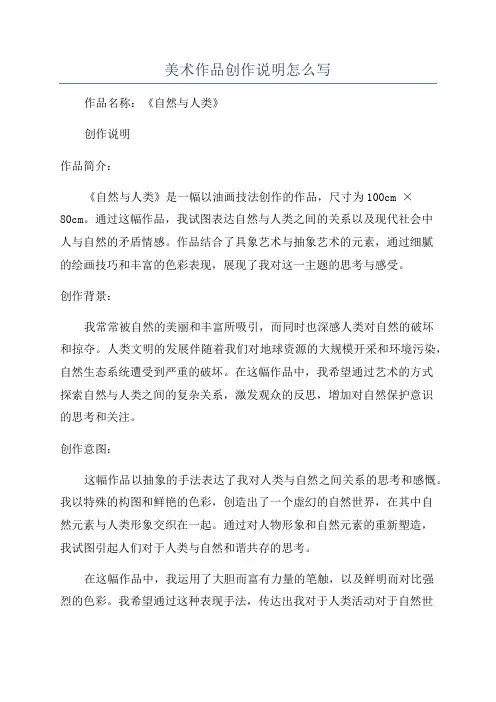 美术作品创作说明怎么写

作品名称：《自然与人类》

创作说明

作品简介：

《自然与人类》是一幅以油画技法创作的作品，尺寸为100cm × 80cm。通过这幅作品，我试图表达自然与人类之间的关系以及现代社会中人与自然的矛盾情感。作品结合了具象艺术与抽象艺术的元素，通过细腻的绘画技巧和丰富的色彩表现，展现了我对这一主题的思考与感受。

创作背景：

我常常被自然的美丽和丰富所吸引，而同时也深感人类对自然的破坏和掠夺。人类文明的发展伴随着我们对地球资源的大规模开采和环境污染，自然生态系统遭受到严重的破坏。在这幅作品中，我希望通过艺术的方式探索自然与人类之间的复杂关系，激发观众的反思，增加对自然保护意识的思考和关注。

创作意图：

这幅作品以抽象的手法表达了我对人类与自然之间关系的思考和感慨。我以特殊的构图和鲜艳的色彩，创造出了一个虚幻的自然世界，在其中自然元素与人类形象交织在一起。通过对人物形象和自然元素的重新塑造，我试图引起人们对于人类与自然和谐共存的思考。

在这幅作品中，我运用了大胆而富有力量的笔触，以及鲜明而对比强烈的色彩。我希望通过这种表现手法，传达出我对于人类活动对于自然世